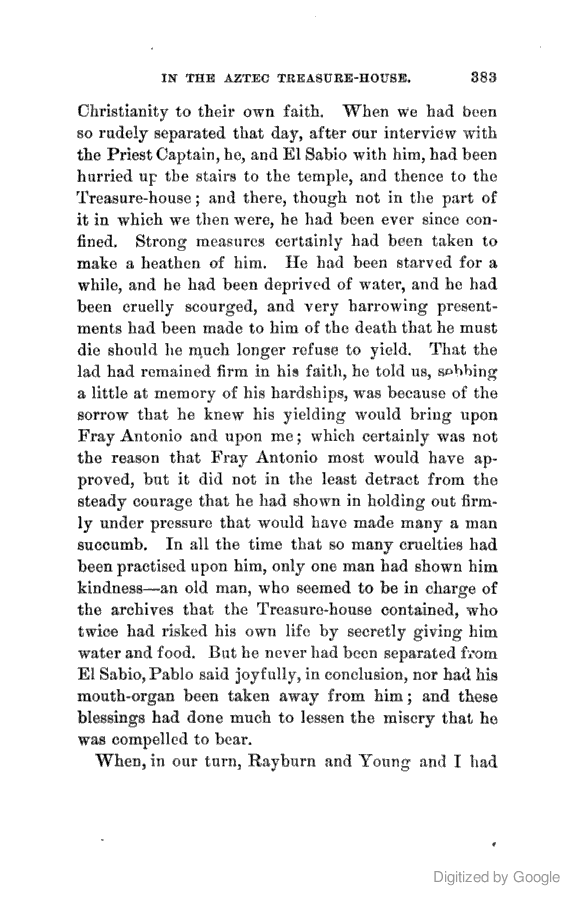 IN THE AZTEC TREASURE-HOUSE. 383

Christianity to their own faith. When we had been so rudely separated that day, after our interview with the Priest Captain, he, and El Sabio with him, had been hurried up the stairs to the temple, and thence to the Treasure-house; and there, though not in the part of it in which we then were, he had been ever since confined. Strong measures certainly had been taken to make a heathen of him. He had been starved for a while, and he had been deprived of water, and he had been cruelly scourged, and very harrowing presentments had been made to him of the death that he must die should he much longer refuse to yield. That the lad had remained firm in his faith, he told us, sobbing a little at memory of his hardships, was because of the sorrow that he knew his yielding would bring upon Fray Antonio and upon me; which certainly was not the reason that Fray Antonio most would have approved, but it did not in the least detract from the steady courage that he had shown in holding out firmly under pressure that would have made many a man succumb. In all the time that so many cruelties had been practised upon him, only one man had shown him kindness—an old man, who seemed to be in charge of the archives that the Treasure-house contained, who twice had risked his own life by secretly giving him water and food. But he never had been separated from El Sabio, Pablo said joyfully, in conclusion, nor had his mouth-organ been taken away from him; and these blessings had done much to lessen the misery that he was compelled to bear.

When, in our turn, Rayburn and Young and I had

Digitized by Google